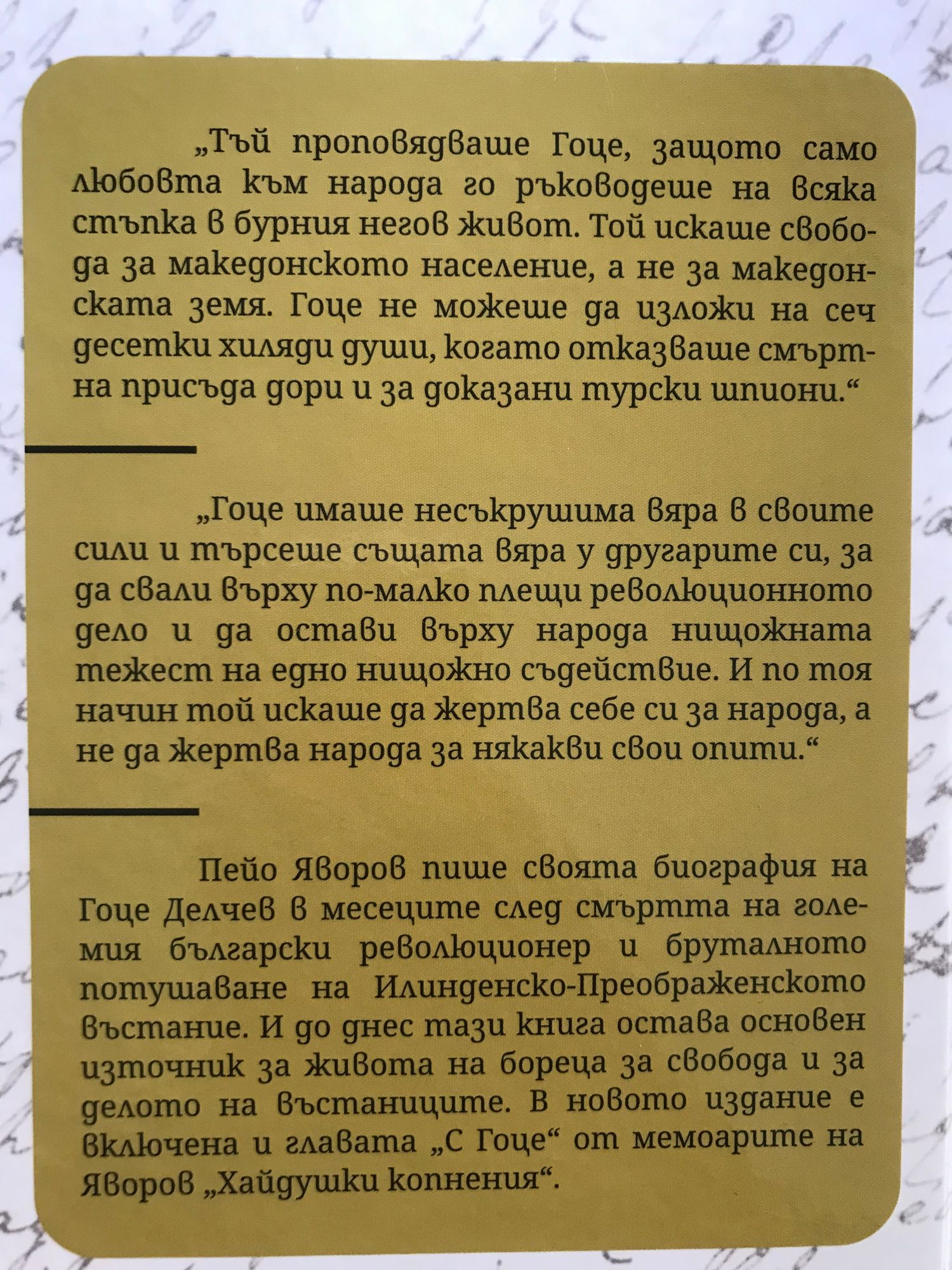 „Тъй проповядваше Гоце, защото само любовта към народа го ръководеше на всяка стъпка в бурния негов живот. Той искаше свобода за македонското население, а не за македонската земя. Гоце не можеше да изложи на сеч десетки хиляди души, когато отказваше смъртна присъда дори и за доказани турски шпиони.“

„Гоце имаше несъкрушима вяра в своите сили и търсеше същата вяра у другарите си, за да свали върху по-малко плещи революционното дело и да остави върху народа нищожната тежест на едно нищожно съдействие. И по тоя начин той искаше да жертва себе си за народа, а не да жертва народа за някакви свои опити.“

Пейо Яворов пише своята биография на Гоце Делчев в месеците след смъртта на големия български революционер и бруталното потушаване на Илинденско-Преображенското въстание. И до днес тази книга остава основен източник за живота на бореца за свобода и за делото на въстаниците. В новото издание е включена и главата „С Гоце“ от мемоарите на Яворов „Хайдушки копнения“.